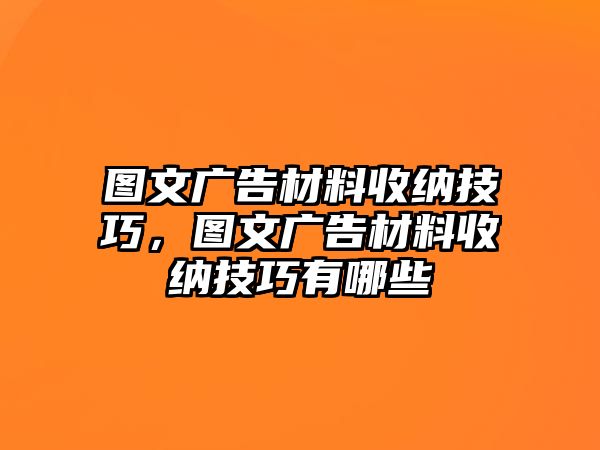 图文广告材料收纳技巧，图文广告材料收纳技巧有哪些